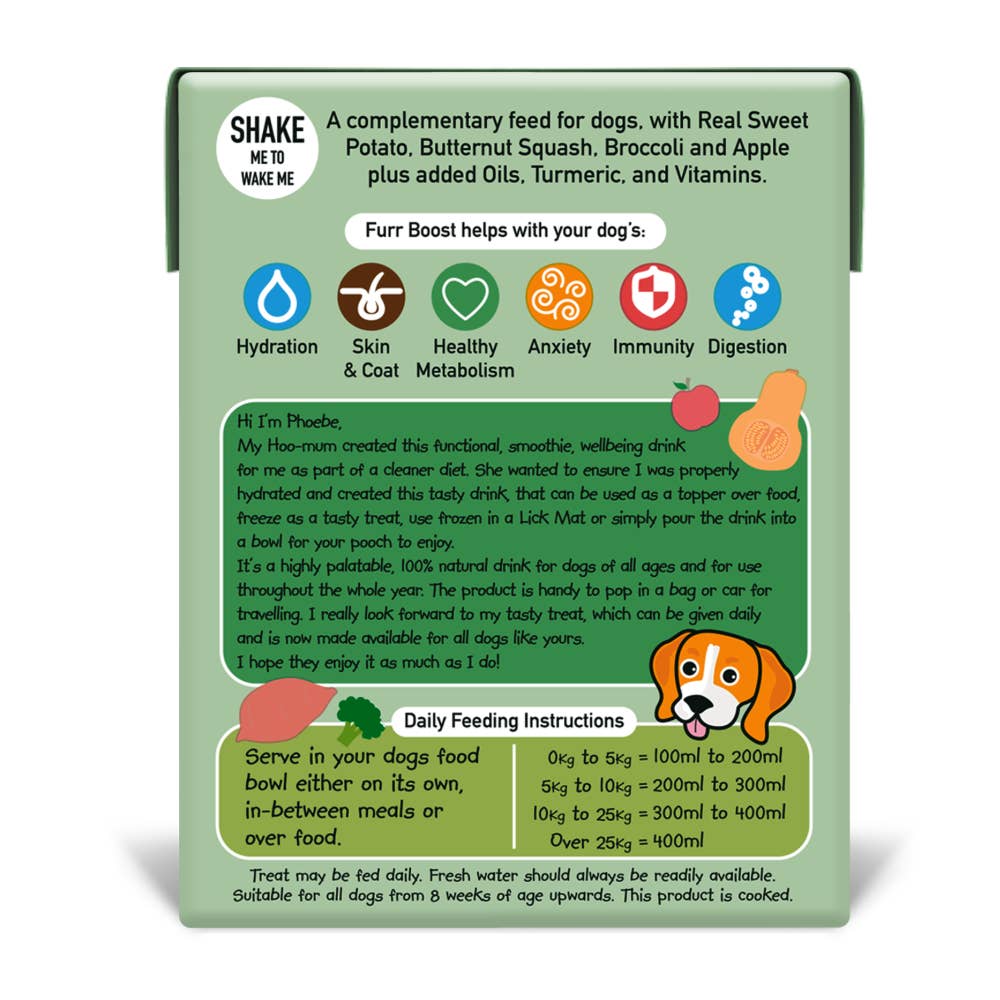 SHAKE ME TO WAKE ME

A complementary feed for dogs, with Real Sweet Potato, Butternut Squash, Broccoli and Apple plus added Oils, Turmeric, and Vitamins.

Furr Boost helps with your dog's:

Hydration
Skin & Coat
Healthy Metabolism
Anxiety
Immunity
Digestion

Hi I'm Phoebe,
My Hoo-mum created this functional, smoothie, wellbeing drink for me as part of a cleaner diet. She wanted to ensure I was properly hydrated and created this tasty drink, that can be used as a topper over food, freeze as a tasty treat, use frozen in a Lick Mat or simply pour the drink into a bowl for your pooch to enjoy.
It's a highly palatable, 100% natural drink for dogs of all ages and for use throughout the whole year. The product is handy to pop in a bag or car for travelling. I really look forward to my tasty treat, which can be given daily and is now made available for all dogs like yours.
I hope they enjoy it as much as I do!

Daily Feeding Instructions

Serve in your dogs food bowl either on its own, in-between meals or over food.

0kg to 5kg = 100ml to 200ml
5kg to 10kg = 200ml to 300ml
10kg to 25kg = 300ml to 400ml
Over 25kg = 400ml

Treat may be fed daily. Fresh water should always be readily available. Suitable for all dogs from 8 weeks of age upwards. This product is cooked.